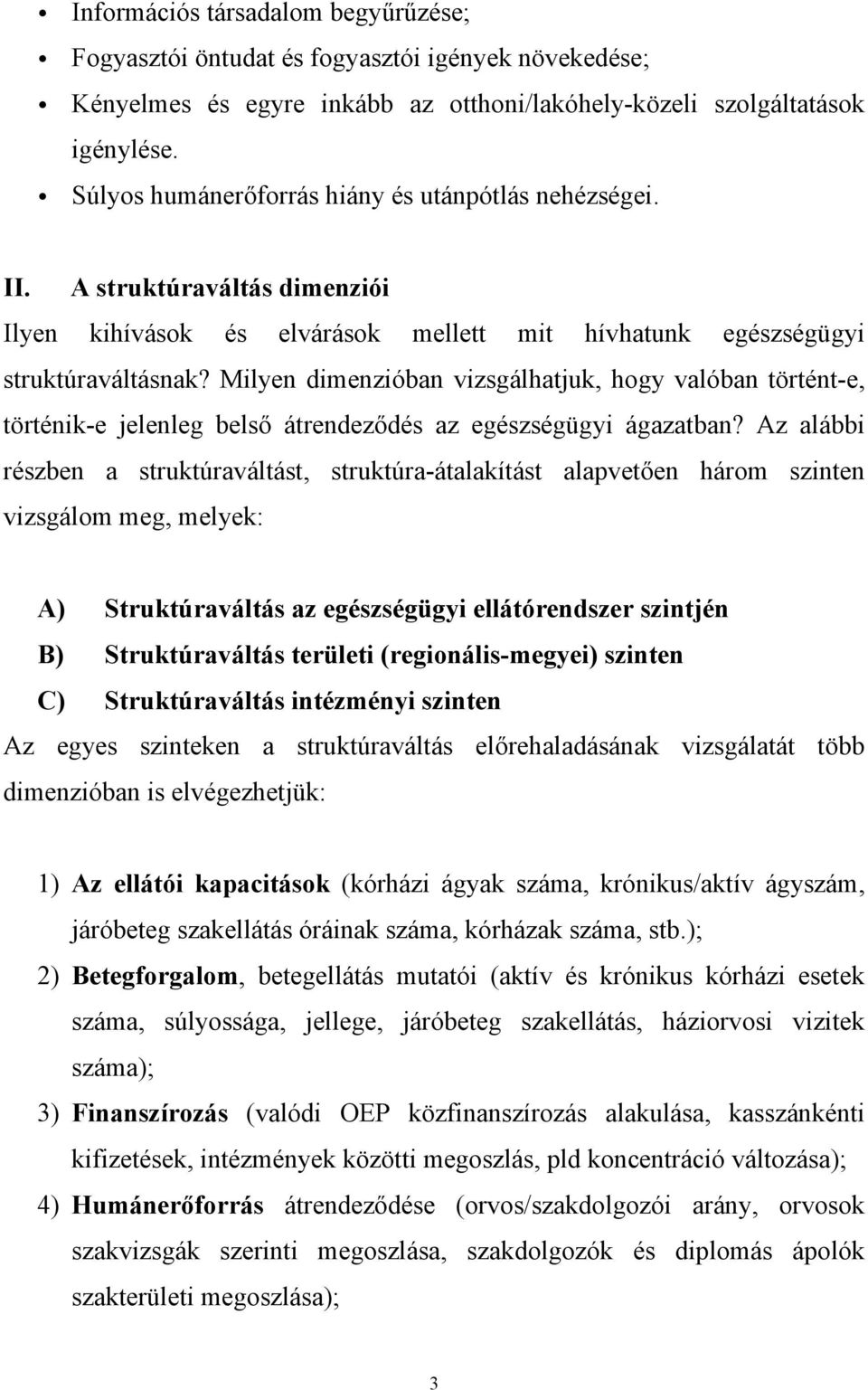 • Információs társadalom begyűrűzése;
• Fogyasztói öntudat és fogyasztói igények növekedése;
• Kényelmes és egyre inkább az otthoni/lakóhely-közeli szolgáltatások igénylése.
• Súlyos humánerőforrás hiány és utánpótlás nehézségei.

II. A struktúraváltás dimenziói
Ilyen kihívások és elvárások mellett mit hívhatunk egészségügyi struktúraváltásnak? Milyen dimenzióban vizsgálhatjuk, hogy valóban történt-e, történik-e jelenleg belső átrendeződés az egészségügyi ágazatban? Az alábbi részben a struktúraváltást, struktúra-átalakítást alapvetően három szinten vizsgálom meg, melyek:

A) Struktúraváltás az egészségügyi ellátórendszer szintjén
B) Struktúraváltás területi (regionális-megyei) szinten
C) Struktúraváltás intézményi szinten
Az egyes szinteken a struktúraváltás előrehaladásának vizsgálatát több dimenzióban is elvégezhetjük:

1) Az ellátói kapacitások (kórházi ágyak száma, krónikus/aktív ágyszám, járóbeteg szakellátás óráinak száma, kórházak száma, stb.);
2) Betegforgalom, betegellátás mutatói (aktív és krónikus kórházi esetek száma, súlyossága, jellege, járóbeteg szakellátás, háziorvosi vizitek száma);
3) Finanszírozás (valódi OEP közfinanszírozás alakulása, kasszánkénti kifizetések, intézmények közötti megoszlás, pld koncentráció változása);
4) Humánerőforrás átrendeződése (orvos/szakdolgozói arány, orvosok szakvizsgák szerinti megoszlása, szakdolgozók és diplomás ápolók szakterületi megoszlása);

3